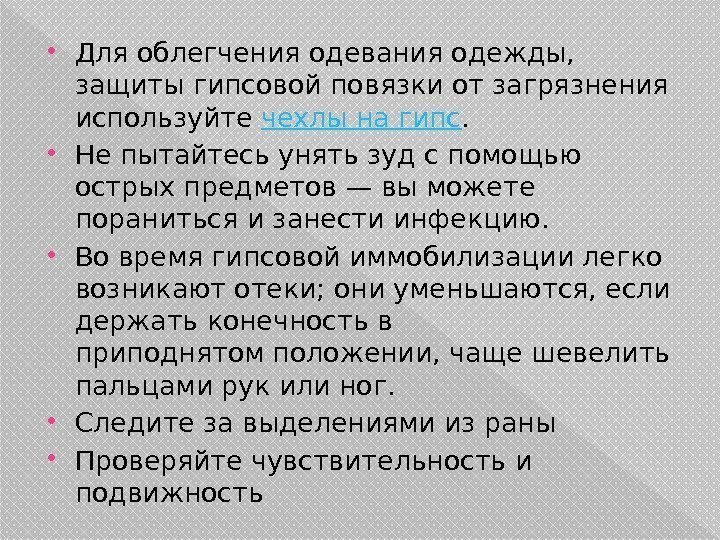 • Для облегчения одевания одежды, защиты гипсовой повязки от загрязнения используйте чехлы на гипс.

• Не пытайтесь унять зуд с помощью острых предметов — вы можете пораниться и занести инфекцию.

• Во время гипсовой иммобилизации легко возникают отеки; они уменьшаются, если держать конечность в приподнятом положении, чаще шевелить пальцами рук или ног.

• Следите за выделениями из раны

• Проверяйте чувствительность и подвижность